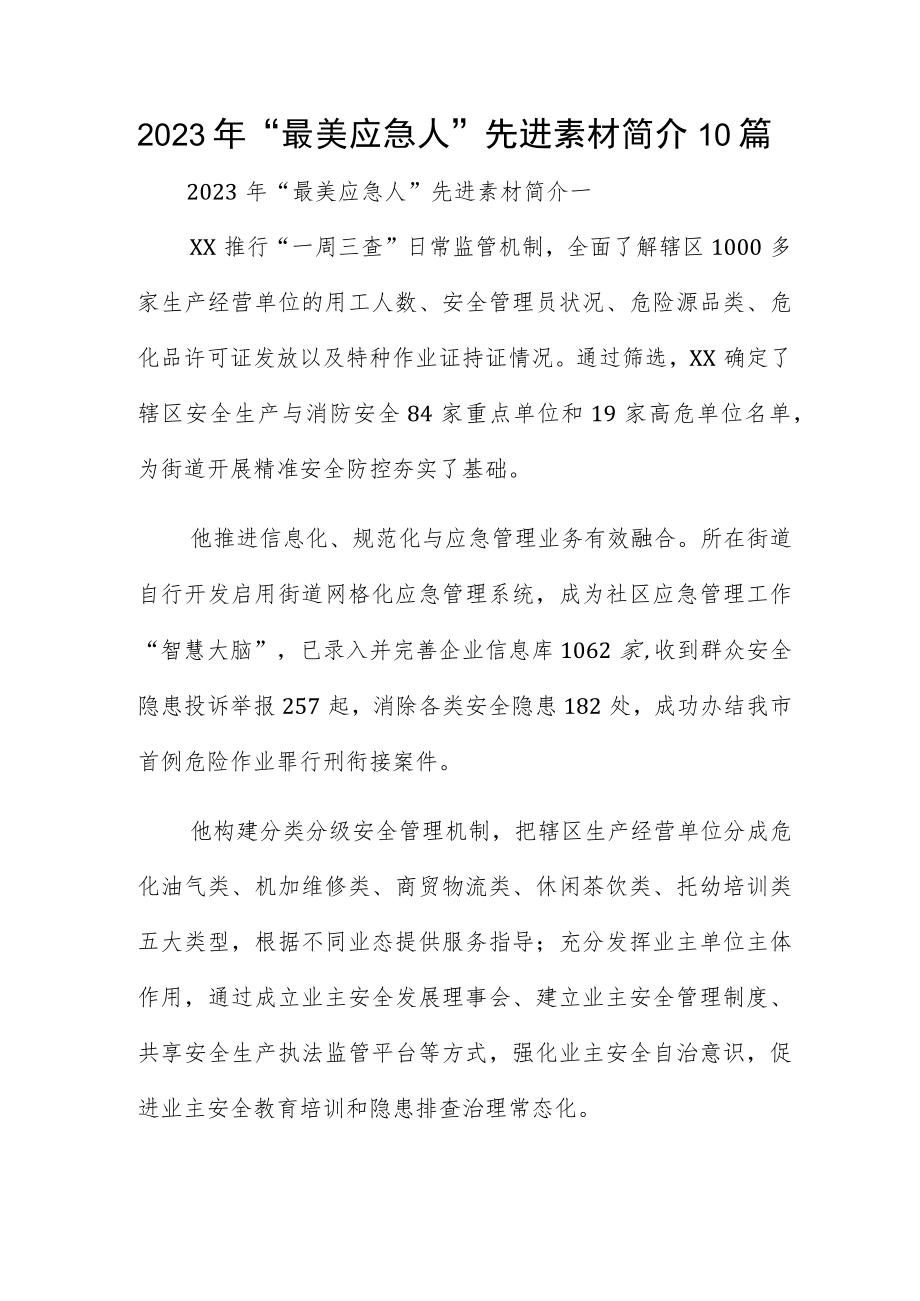 2023年“最美应急人”先进素材简介10篇

2023年“最美应急人”先进素材简介一

XX推行“一周三查”日常监管机制，全面了解辖区1000多家生产经营单位的用工人数、安全管理员状况、危险源品类、危化品许可证发放以及特种作业证持证情况。通过筛选，XX确定了辖区安全生产与消防安全84家重点单位和19家高危单位名单，为街道开展精准安全防控夯实了基础。

他推进信息化、规范化与应急管理业务有效融合。所在街道自行开发启用街道网格化应急管理系统，成为社区应急管理工作“智慧大脑”，已录入并完善企业信息库1062家,收到群众安全隐患投诉举报257起，消除各类安全隐患182处，成功办结我市首例危险作业罪行刑衔接案件。

他构建分类分级安全管理机制，把辖区生产经营单位分成危化油气类、机加维修类、商贸物流类、休闲茶饮类、托幼培训类五大类型，根据不同业态提供服务指导；充分发挥业主单位主体作用，通过成立业主安全发展理事会、建立业主安全管理制度、共享安全生产执法监管平台等方式，强化业主安全自治意识，促进业主安全教育培训和隐患排查治理常态化。